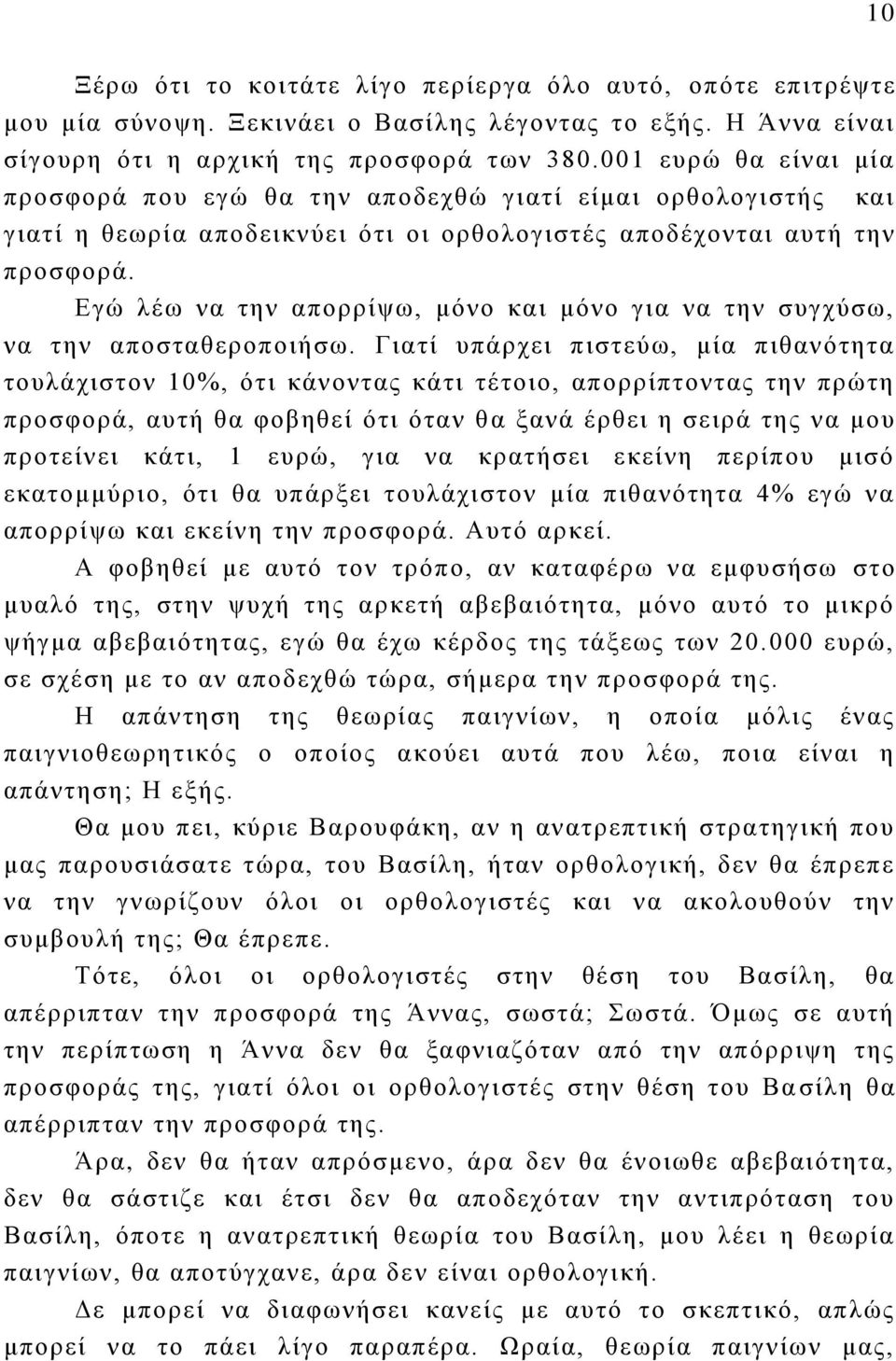 10

Ξέρω ότι το κοιτάτε λίγο περίεργα όλο αυτό, οπότε επιτρέψτε μου μία σύνοψη. Ξεκινάει ο Βασίλης λέγοντας το εξής. Η Άννα είναι σίγουρη ότι η αρχική της προσφορά των 380.001 ευρώ θα είναι μία προσφορά που εγώ θα την αποδεχθώ γιατί είμαι ορθολογιστής και γιατί η θεωρία αποδεικνύει ότι οι ορθολογιστές αποδέχονται αυτή την προσφορά.

Εγώ λέω να την απορρίψω, μόνο και μόνο για να την συγχύσω, να την αποσταθεροποιήσω. Γιατί υπάρχει πιστεύω, μία πιθανότητα τουλάχιστον 10%, ότι κάνοντας κάτι τέτοιο, απορρίπτοντας την πρώτη προσφορά, αυτή θα φοβηθεί ότι όταν θα ξανά έρθει η σειρά της να μου προτείνει κάτι, 1 ευρώ, για να κρατήσει εκείνη περίπου μισό εκατομμύριο, ότι θα υπάρξει τουλάχιστον μία πιθανότητα 4% εγώ να απορρίψω και εκείνη την προσφορά. Αυτό αρκεί.

Α φοβηθεί με αυτό τον τρόπο, αν καταφέρω να εμφυσήσω στο μυαλό της, στην ψυχή της αρκετή αβεβαιότητα, μόνο αυτό το μικρό ψήγμα αβεβαιότητας, εγώ θα έχω κέρδος της τάξεως των 20.000 ευρώ, σε σχέση με το αν αποδεχθώ τώρα, σήμερα την προσφορά της.

Η απάντηση της θεωρίας παιγνίων, η οποία μόλις ένας παιγνιοθεωρητικός ο οποίος ακούει αυτά που λέω, ποια είναι η απάντηση; Η εξής.

Θα μου πει, κύριε Βαρουφάκη, αν η ανατρεπτική στρατηγική που μας παρουσιάσατε τώρα, του Βασίλη, ήταν ορθολογική, δεν θα έπρεπε να την γνωρίζουν όλοι οι ορθολογιστές και να ακολουθούν την συμβουλή της; Θα έπρεπε.

Τότε, όλοι οι ορθολογιστές στην θέση του Βασίλη, θα απέρριπταν την προσφορά της Άννας, σωστά; Σωστά. Όμως σε αυτή την περίπτωση η Άννα δεν θα ξαφνιαζόταν από την απόρριψη της προσφοράς της, γιατί όλοι οι ορθολογιστές στην θέση του Βασίλη θα απέρριπταν την προσφορά της.

Άρα, δεν θα ήταν απρόσμενο, άρα δεν θα ένοιωθε αβεβαιότητα, δεν θα σάστιζε και έτσι δεν θα αποδεχόταν την αντιπρόταση του Βασίλη, όποτε η ανατρεπτική θεωρία του Βασίλη, μου λέει η θεωρία παιγνίων, θα αποτύγχανε, άρα δεν είναι ορθολογική.

Δε μπορεί να διαφωνήσει κανείς με αυτό το σκεπτικό, απλώς μπορεί να το πάει λίγο παραπέρα. Ωραία, θεωρία παιγνίων μας,